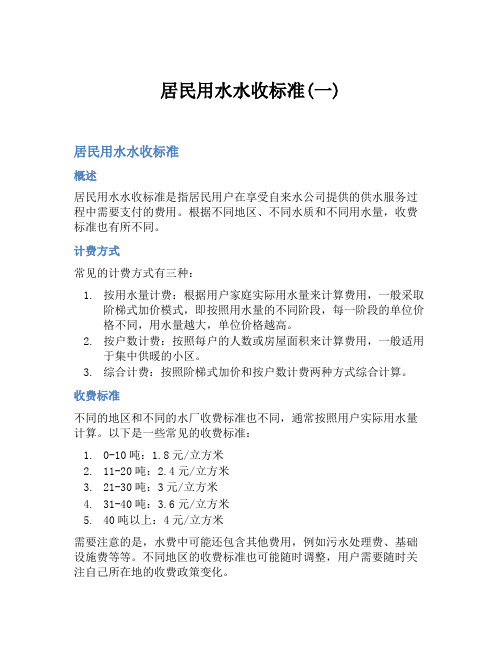 居民用水水收标准(一)

居民用水水收标准

概述

居民用水水收标准是指居民用户在享受自来水公司提供的供水服务过程中需要支付的费用。根据不同地区、不同水质和不同用水量，收费标准也有所不同。

计费方式

常见的计费方式有三种：

1. 按用水量计费：根据用户家庭实际用水量来计算费用，一般采取阶梯式加价模式，即按照用水量的不同阶段，每一阶段的单位价格不同，用水量越大，单位价格越高。
2. 按户数计费：按照每户的人数或房屋面积来计算费用，一般适用于集中供暖的小区。
3. 综合计费：按照阶梯式加价和按户数计费两种方式综合计算。

收费标准

不同的地区和不同的水厂收费标准也不同，通常按照用户实际用水量计算。以下是一些常见的收费标准：

1. 0-10吨：1.8元/立方米
2. 11-20吨：2.4元/立方米
3. 21-30吨：3元/立方米
4. 31-40吨：3.6元/立方米
5. 40吨以上：4元/立方米

需要注意的是，水费中可能还包含其他费用，例如污水处理费、基础设施费等等。不同地区的收费标准也可能随时调整，用户需要随时关注自己所在地的收费政策变化。